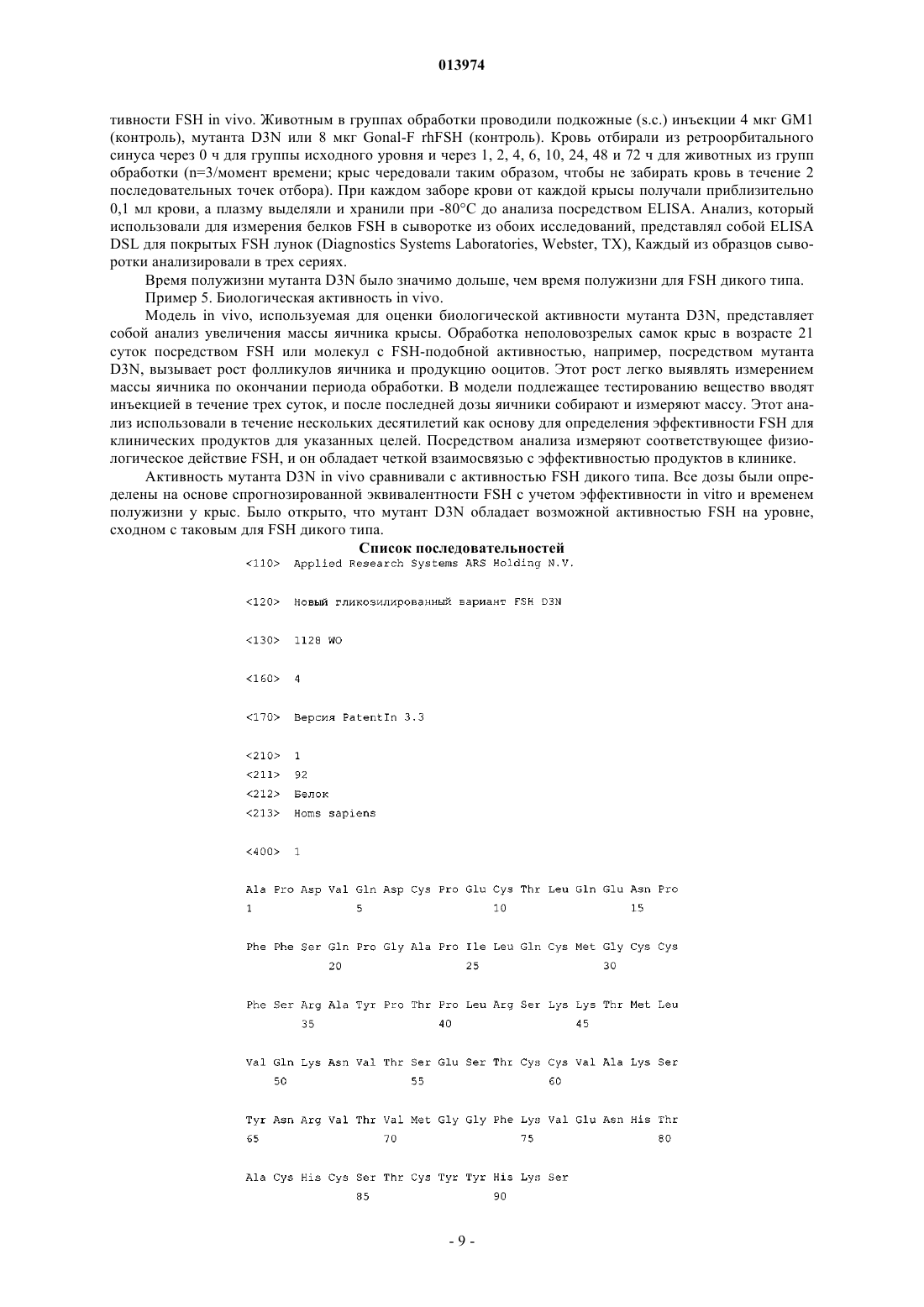 013974

тивности FSH in vivo. Животным в группах обработки проводили подкожные (s.c.) инъекции 4 мкг GM1 (контроль), мутанта D3N или 8 мкг Gonal-F rhFSH (контроль). Кровь отбирали из ретроорбитального синуса через 0 ч для группы исходного уровня и через 1, 2, 4, 6, 10, 24, 48 и 72 ч для животных из групп обработки (n=3/момент времени; крыс чередовали таким образом, чтобы не забирать кровь в течение 2 последовательных точек отбора). При каждом заборе крови от каждой крысы получали приблизительно 0,1 мл крови, а плазму выделяли и хранили при -80°C до анализа посредством ELISA. Анализ, который использовали для измерения белков FSH в сыворотке из обоих исследований, представлял собой ELISA DSL для покрытых FSH лунок (Diagnostics Systems Laboratories, Webster, TX), Каждый из образцов сыворотки анализировали в трех сериях.

Время полужизни мутанта D3N было значимо дольше, чем время полужизни для FSH дикого типа.

Пример 5. Биологическая активность in vivo.

Модель in vivo, используемая для оценки биологической активности мутанта D3N, представляет собой анализ увеличения массы яичника крысы. Обработка неполовозрелых самок крыс в возрасте 21 суток посредством FSH или молекул с FSH-подобной активностью, например, посредством мутанта D3N, вызывает рост фолликулов яичника и продукцию ооцитов. Этот рост легко выявлять измерением массы яичника по окончании периода обработки. В модели подлежащее тестированию вещество вводят инъекцией в течение трех суток, и после последней дозы яичники собирают и измеряют массу. Этот анализ использовали в течение нескольких десятилетий как основу для определения эффективности FSH для клинических продуктов для указанных целей. Посредством анализа измеряют соответствующее физиологическое действие FSH, и он обладает четкой взаимосвязью с эффективностью продуктов в клинике.

Активность мутанта D3N in vivo сравнивали с активностью FSH дикого типа. Все дозы были определены на основе спрогнозированной эквивалентности FSH с учетом эффективности in vitro и временем полужизни у крыс. Было открыто, что мутант D3N обладает возможной активностью FSH на уровне, сходном с таковым для FSH дикого типа.

Список последовательностей

<110> Applied Research Systems ARS Holding N.V.

<120> Новый гликозилированный вариант FSH D3N

<130> 1128 WO

<160> 4

<170> Версия PatentIn 3.3

<210> 1
<211> 92
<212> Белок
<213> Homs sapiens

<400> 1

Ala Pro Asp Val Gln Asp Cys Pro Glu Cys Thr Leu Gln Glu Asn Pro
1 5 10 15

Phe Phe Ser Gln Pro Gly Ala Pro Ile Leu Gln Cys Met Gly Cys Cys
20 25 30

Phe Ser Arg Ala Tyr Pro Thr Pro Leu Arg Ser Lys Lys Thr Met Leu
35 40 45

Val Gln Lys Asn Val Thr Ser Glu Ser Thr Cys Cys Val Ala Lys Ser
50 55 60

Tyr Asn Arg Val Thr Val Met Gly Gly Phe Lys Val Glu Asn His Thr
65 70 75 80

Ala Cys His Cys Ser Thr Cys Tyr Tyr His Lys Ser
85 90

- 9 -